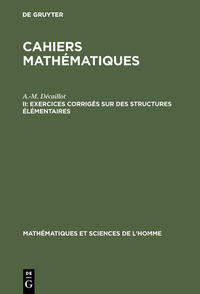 DE GRUYTER

CAHIERS MATHÉMATIQUES

A.-M. Décaillot
II: EXERCICES CORRIGÉS SUR DES STRUCTURES ÉLÉMENTAIRES

MATHÉMATIQUES ET SCIENCES DE L'HOMME

DE G